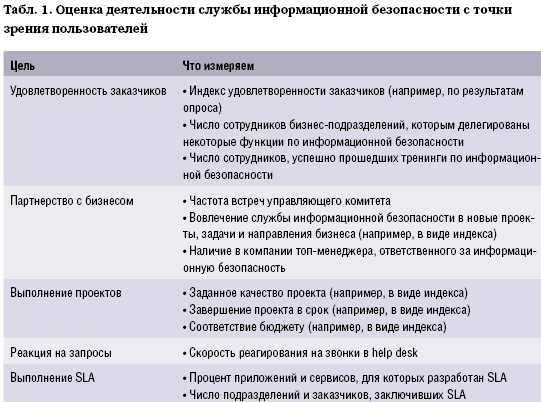 Табл. 1. Оценка деятельности службы информационной безопасности с точки зрения пользователей

| Цель | Что измеряем |
|---|---|
| Удовлетворенность заказчиков | • Индекс удовлетворенности заказчиков (например, по результатам опроса) • Число сотрудников бизнес-подразделений, которым делегированы некоторые функции по информационной безопасности • Число сотрудников, успешно прошедших тренинги по информационной безопасности |
| Партнерство с бизнесом | • Частота встреч управляющего комитета • Вовлечение службы информационной безопасности в новые проекты, задачи и направления бизнеса (например, в виде индекса) • Наличие в компании топ-менеджера, ответственного за информационную безопасность |
| Выполнение проектов | • Заданное качество проекта (например, в виде индекса) • Завершение проекта в срок (например, в виде индекса) • Соответствие бюджету (например, в виде индекса) |
| Реакция на запросы | • Скорость реагирования на звонки в help desk |
| Выполнение SLA | • Процент приложений и сервисов, для которых разработан SLA • Число подразделений и заказчиков, заключивших SLA |